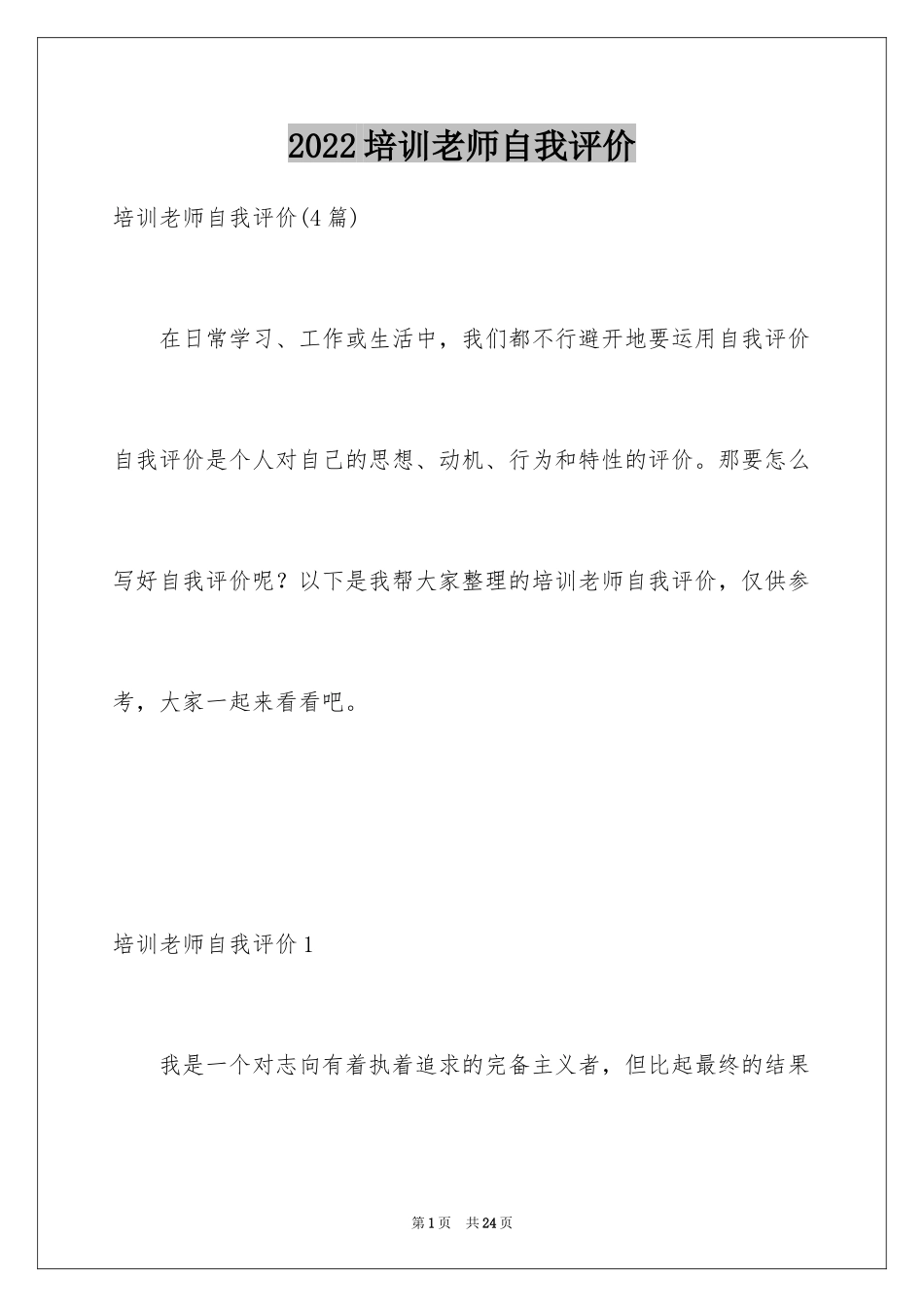 2022培训老师自我评价

培训老师自我评价(4篇)

在日常学习、工作或生活中，我们都不行避开地要运用自我评价自我评价是个人对自己的思想、动机、行为和特性的评价。那要怎么写好自我评价呢？以下是我帮大家整理的培训老师自我评价，仅供参考，大家一起来看看吧。

培训老师自我评价1

我是一个对志向有着执着追求的完备主义者，但比起最终的结果

第1页 共24页